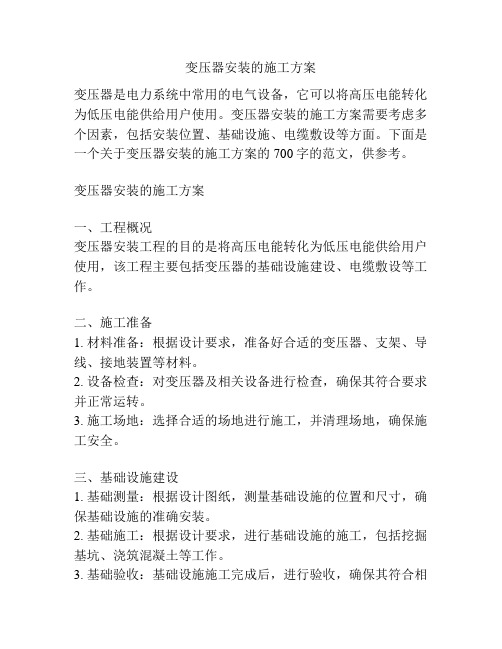 变压器安装的施工方案

变压器是电力系统中常用的电气设备，它可以将高压电能转化为低压电能供给用户使用。变压器安装的施工方案需要考虑多个因素，包括安装位置、基础设施、电缆敷设等方面。下面是一个关于变压器安装的施工方案的 700 字的范文，供参考。

变压器安装的施工方案

一、工程概况
变压器安装工程的目的是将高压电能转化为低压电能供给用户使用，该工程主要包括变压器的基础设施建设、电缆敷设等工作。

二、施工准备
1. 材料准备：根据设计要求，准备好合适的变压器、支架、导线、接地装置等材料。
2. 设备检查：对变压器及相关设备进行检查，确保其符合要求并正常运转。
3. 施工场地：选择合适的场地进行施工，并清理场地，确保施工安全。

三、基础设施建设
1. 基础测量：根据设计图纸，测量基础设施的位置和尺寸，确保基础设施的准确安装。
2. 基础施工：根据设计要求，进行基础设施的施工，包括挖掘基坑、浇筑混凝土等工作。
3. 基础验收：基础设施施工完成后，进行验收，确保其符合相